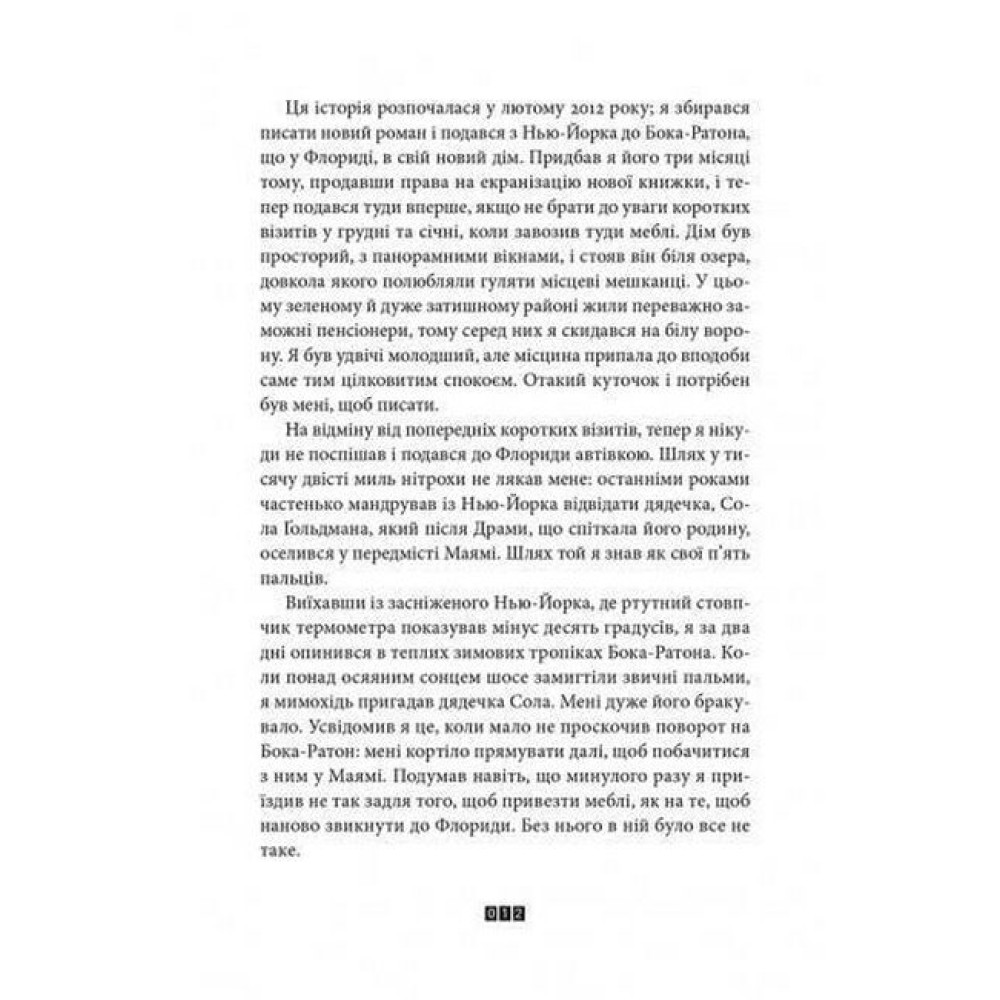 Ця історія розпочалася у лютому 2012 року; я збирався писати новий роман і подався з Нью-Йорка до Бока-Ратона, що у Флориді, в свій новий дім. Придбав я його три місяці тому, продавши права на екранізацію нової книжки, і тепер подався туди вперше, якщо не брати до уваги коротких візитів у грудні та січні, коли завозив туди меблі. Дім був просторий, з панорамними вікнами, і стояв він біля озера, довкола якого полюбляли гуляти місцеві мешканці. У цьому зеленому й дуже затишному районі жили переважно заможні пенсіонери, тому серед них я скидався на білу ворону. Я був удвічі молодший, але місцина припала до вподоби саме тим цілковитим спокоєм. Отакий куточок і потрібен був мені, щоб писати.

На відміну від попередніх коротких візитів, тепер я нікуди не поспішав і подався до Флориди автівкою. Шлях у тисячу двісті миль нітрохи не лякав мене: останніми роками частенько мандрував із Нью-Йорка відвідати дядечка, Сола Гольдмана, який після Драми, що спіткала його родину, оселився у передмісті Маямі. Шлях той я знав як свої п'ять пальців.

Виїхавши із засніженого Нью-Йорка, де ртутний стовпчик термометра показував мінус десять градусів, я за два дні опинився в теплих зимових тропіках Бока-Ратона. Коли понад осяяним сонцем шосе замигтіли звичні пальми, я мимохідь пригадав дядечка Сола. Мені дуже його бракувало. Усвідомив я це, коли мало не проскочив поворот на Бока-Ратон: мені кортіло прямувати далі, щоб побачитися з ним у Маямі. Подумав навіть, що минулого разу я приїздив не так задля того, щоб привезти меблі, як на те, щоб наново звикнути до Флориди. Без нього в ній було все не таке.

012